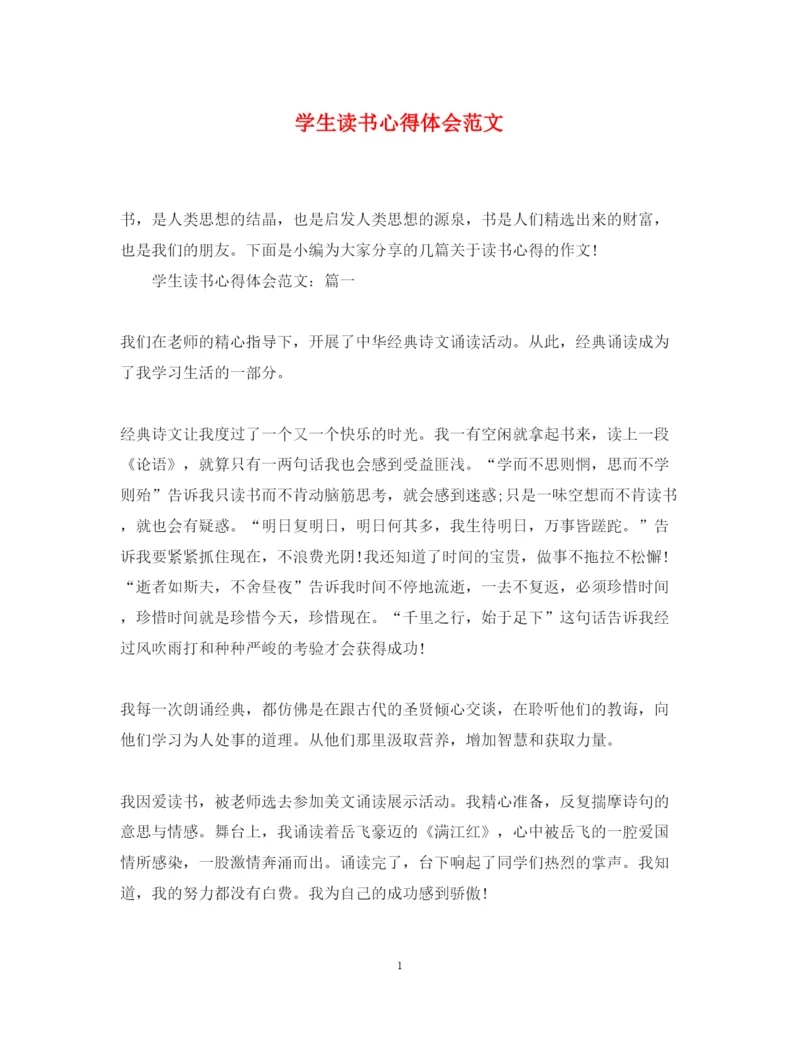 学生读书心得体会范文

书，是人类思想的结晶，也是启发人类思想的源泉，书是人们精选出来的财富，也是我们的朋友。下面是小编为大家分享的几篇关于读书心得的作文!

学生读书心得体会范文：篇一

我们在老师的精心指导下，开展了中华经典诗文诵读活动。从此，经典诵读成为了我学习生活的一部分。

经典诗文让我度过了一个又一个快乐的时光。我一有空闲就拿起书来，读上一段《论语》，就算只有一两句话我也会感到受益匪浅。“学而不思则惘，思而不学则殆”告诉我只读书而不肯动脑筋思考，就会感到迷惑;只是一味空想而不肯读书，就也会有疑惑。“明日复明日，明日何其多，我生待明日，万事皆蹉跎。”告诉我要紧紧抓住现在，不浪费光阴!我还知道了时间的宝贵，做事不拖拉不松懈!“逝者如斯夫，不舍昼夜”告诉我时间不停地流逝，一去不复返，必须珍惜时间，珍惜时间就是珍惜今天，珍惜现在。“千里之行，始于足下”这句话告诉我经过风吹雨打和种种严峻的考验才会获得成功!

我每一次朗诵经典，都仿佛是在跟古代的圣贤倾心交谈，在聆听他们的教诲，向他们学习为人处事的道理。从他们那里汲取营养，增加智慧和获取力量。

我因爱读书，被老师选去参加美文诵读展示活动。我精心准备，反复揣摩诗句的意思与情感。舞台上，我诵读着岳飞豪迈的《满江红》，心中被岳飞的一腔爱国情所感染，一股激情奔涌而出。诵读完了，台下响起了同学们热烈的掌声。我知道，我的努力都没有白费。我为自己的成功感到骄傲!

1